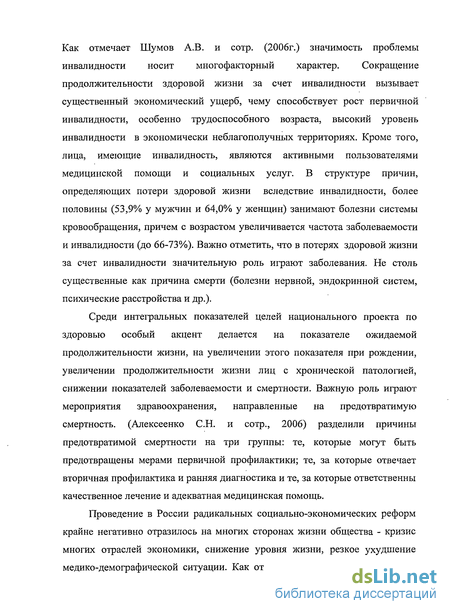 Как отмечает Шумов А.В. и сотр. (2006г.) значимость проблемы инвалидности носит многофакторный характер. Сокращение продолжительности здоровой жизни за счет инвалидности вызывает существенный экономический ущерб, чему способствует рост первичной инвалидности, особенно трудоспособного возраста, высокий уровень инвалидности в экономически неблагополучных территориях. Кроме того, лица, имеющие инвалидность, являются активными пользователями медицинской помощи и социальных услуг. В структуре причин, определяющих потери здоровой жизни вследствие инвалидности, более половины (53,9% у мужчин и 64,0% у женщин) занимают болезни системы кровообращения, причем с возрастом увеличивается частота заболеваемости и инвалидности (до 66-73%). Важно отметить, что в потерях здоровой жизни за счет инвалидности значительную роль играют заболевания. Не столь существенные как причина смерти (болезни нервной, эндокринной систем, психические расстройства и др.).

Среди интегральных показателей целей национального проекта по здоровью особый акцент делается на показателе ожидаемой продолжительности жизни, на увеличении этого показателя при рождении, увеличении продолжительности жизни лиц с хронической патологией, снижении показателей заболеваемости и смертности. Важную роль играют мероприятия здравоохранения, направленные на предотвратимую смертность. (Алексеенко С.Н. и сотр., 2006) разделили причины предотвратимой смертности на три группы: те, которые могут быть предотвращены мерами первичной профилактики; те, за которые отвечает вторичная профилактика и ранняя диагностика и те, за которые ответственны качественное лечение и адекватная медицинская помощь.

Проведение в России радикальных социально-экономических реформ крайне негативно отразилось на многих сторонах жизни общества - кризис многих отраслей экономики, снижение уровня жизни, резкое ухудшение медико-демографической ситуации. Как от

dsLib.net
библиотека диссертаций